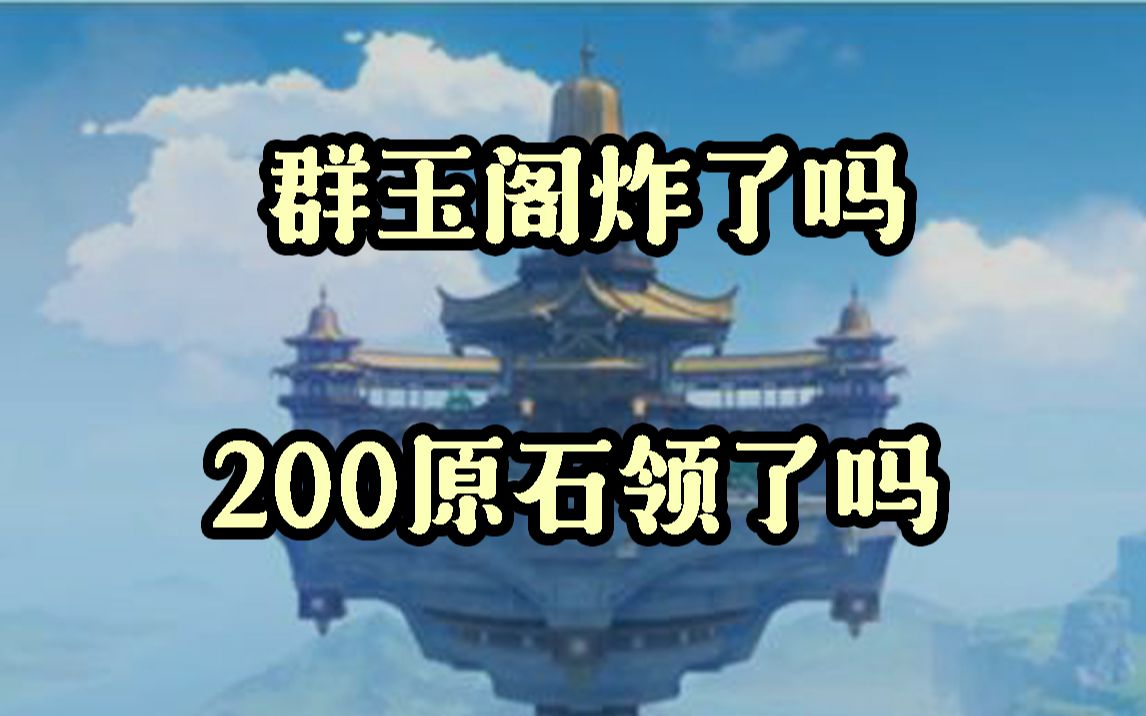 群玉阁炸了吗

200原石领了吗